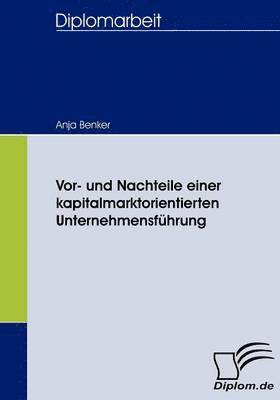 Diplomarbeit

Anja Benker

Vor- und Nachteile einer kapitalmarktorientierten Unternehmensführung

Diplom.de